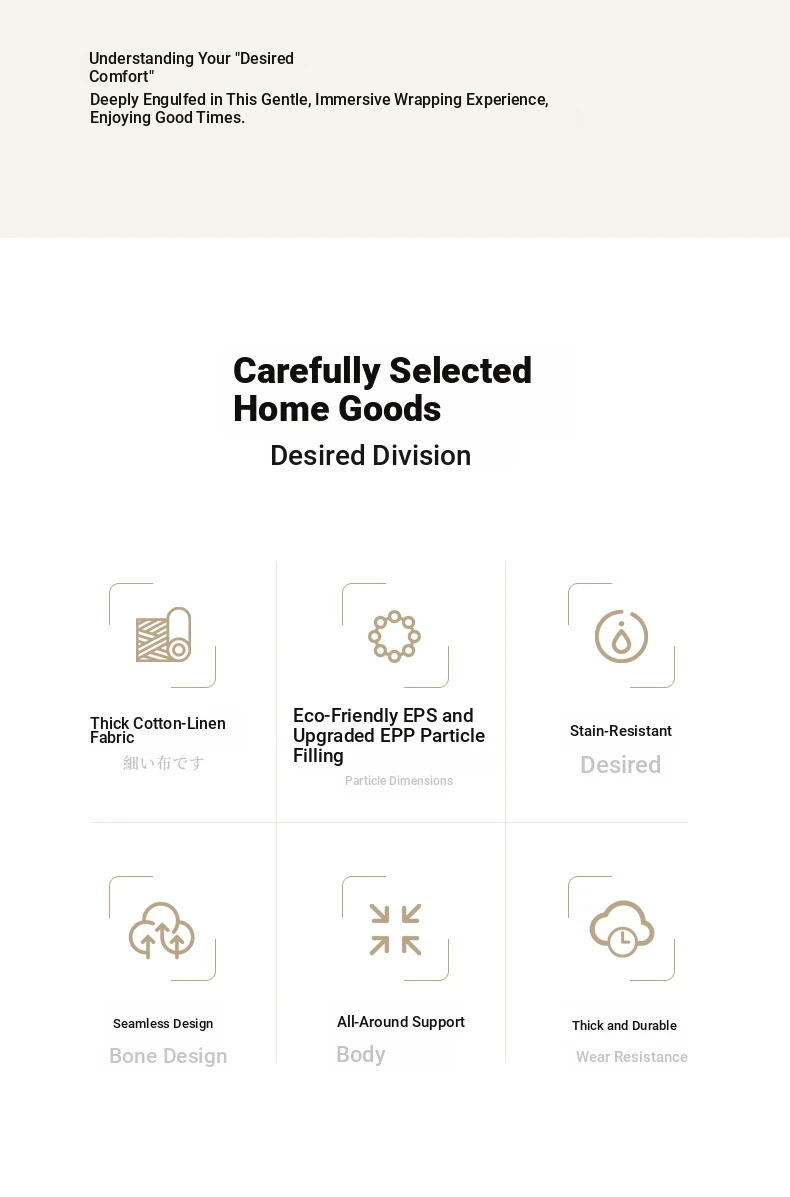 Understanding Your "Desired Comfort"
Deeply Engulfed in This Gentle, Immersive Wrapping Experience, Enjoying Good Times.

Carefully Selected Home Goods
Desired Division

Thick Cotton-Linen Fabric
細い布です

Eco-Friendly EPS and Upgraded EPP Particle Filling
Particle Dimensions

Stain-Resistant
Desired

Seamless Design
Bone Design

All-Around Support
Body

Thick and Durable
Wear Resistance